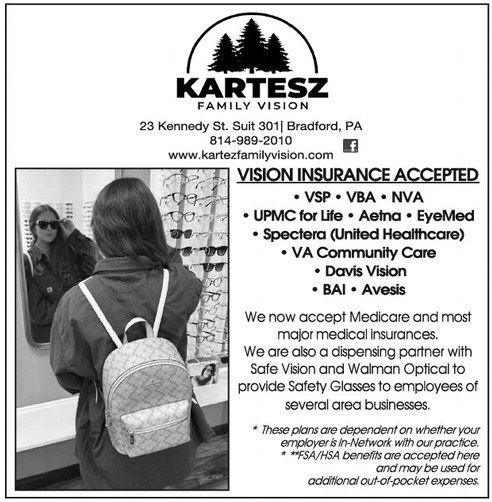 KARTESZ
FAMILY VISION

23 Kennedy St. Suit 301| Bradford, PA
814-989-2010
www.kartezfamilyvision.com

VISION INSURANCE ACCEPTED
• VSP • VBA • NVA
• UPMC for Life • Aetna • EyeMed
• Spectera (United Healthcare)
• VA Community Care
• Davis Vision
• BAI • Avesis

We now accept Medicare and most major medical insurances.
We are also a dispensing partner with Safe Vision and Walman Optical to provide Safety Glasses to employees of several area businesses.

* These plans are dependent on whether your employer is In-Network with our practice.
* **FSA/HSA benefits are accepted here and may be used for additional out-of-pocket expenses.